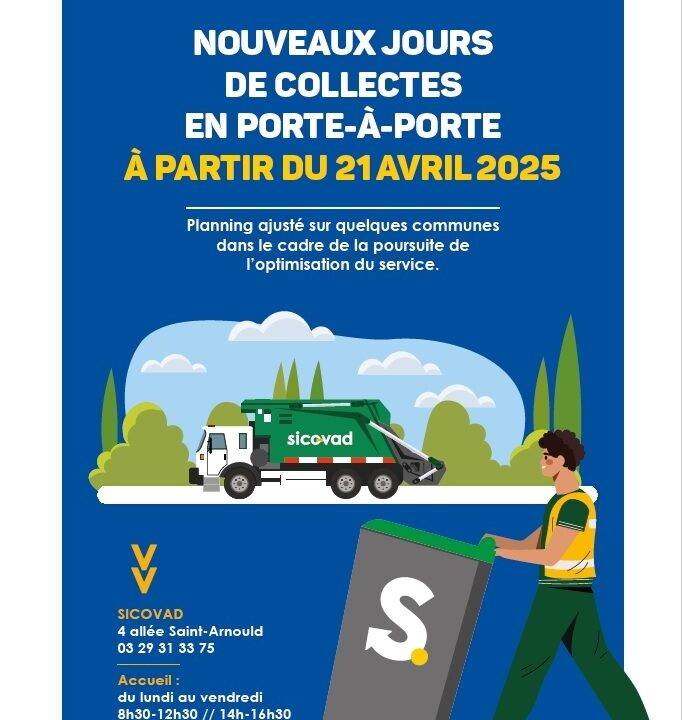 NOUVEAUX JOURS DE COLLECTES EN PORTE-À-PORTE
À PARTIR DU 21 AVRIL 2025

Planning ajusté sur quelques communes dans le cadre de la poursuite de l'optimisation du service.

sicovad

S.

SICOVAD
4 allée Saint-Arnould
03 29 31 33 75

Accueil :
du lundi au vendredi
8h30-12h30 // 14h-16h30